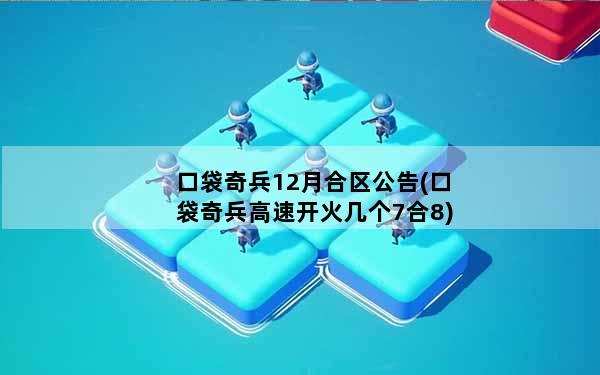 口袋奇兵12月合区公告(口袋奇兵高速开火几个7合8)